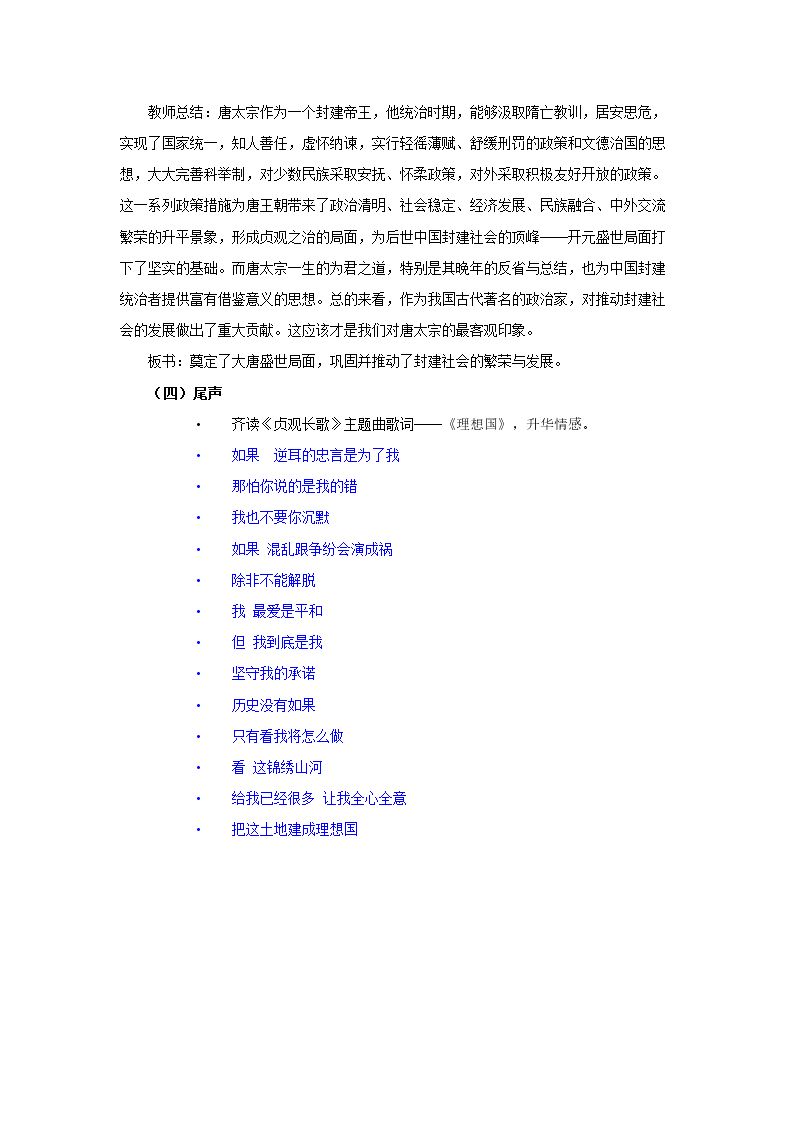 教师总结：唐太宗作为一个封建帝王，他统治时期，能够汲取隋亡教训，居安思危，实现了国家统一，知人善任，虚怀纳谏，实行轻徭薄赋、舒缓刑罚的政策和文德治国的思想，大大完善科举制，对少数民族采取安抚、怀柔政策，对外采取积极友好开放的政策。这一系列政策措施为唐王朝带来了政治清明、社会稳定、经济发展、民族融合、中外交流繁荣的升平景象，形成贞观之治的局面，为后世中国封建社会的顶峰——开元盛世局面打下了坚实的基础。而唐太宗一生的为君之道，特别是其晚年的反省与总结，也为中国封建统治者提供富有借鉴意义的思想。总的来看，作为我国古代著名的政治家，对推动封建社会的发展做出了重大贡献。这应该才是我们对唐太宗的最客观印象。

板书：奠定了大唐盛世局面，巩固并推动了封建社会的繁荣与发展。

（四）尾声

• 齐读《贞观长歌》主题曲歌词——《理想国》，升华情感。
• 如果 逆耳的忠言是为了我
• 那怕你说的是我的错
• 我也不要你沉默
• 如果 混乱跟争纷会演成祸
• 除非不能解脱
• 我 最爱是平和
• 但 我到底是我
• 坚守我的承诺
• 历史没有如果
• 只有看我将怎么做
• 看 这锦绣山河
• 给我已经很多 让我全心全意
• 把这土地建成理想国